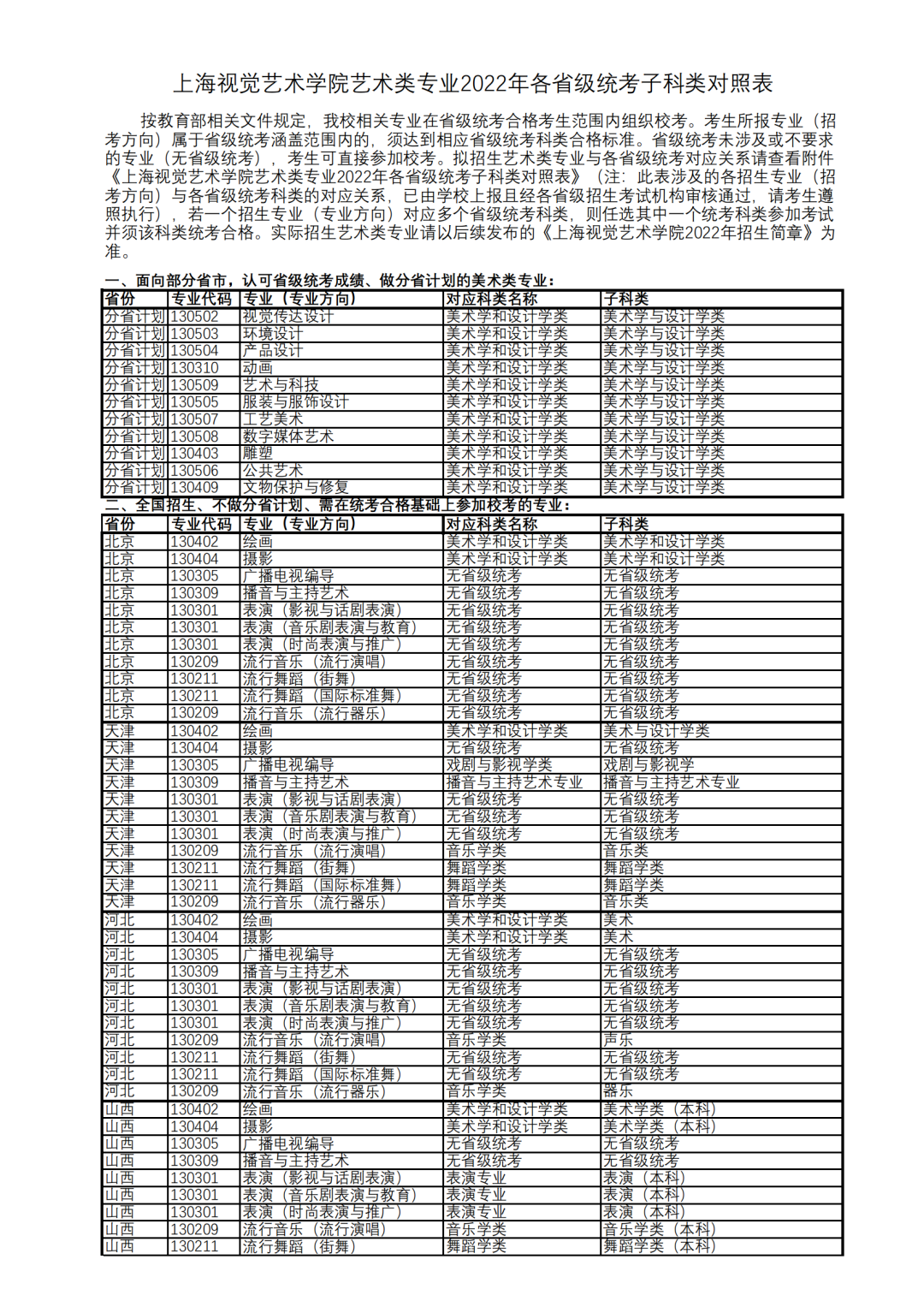 上海视觉艺术学院艺术类专业2022年各省级统考子科类对照表

按教育部相关文件规定，我校相关专业在省级统考合格考生范围内组织校考。考生所报专业（招考方向）属于省级统考涵盖范围内的，须达到相应省级统考科类合格标准。省级统考未涉及或不要求的专业（无省级统考），考生可直接参加校考。拟招生艺术类专业与各省级统考对应关系请查看附件《上海视觉艺术学院艺术类专业2022年各省级统考子科类对照表》（注：此表涉及的各招生专业（招考方向）与各省级统考科类的对应关系，已由学校上报且经各省级招生考试机构审核通过，请考生遵照执行），若一个招生专业（专业方向）对应多个省级统考科类，则任选其中一个统考科类参加考试并须该科类统考合格。实际招生艺术类专业请以后续发布的《上海视觉艺术学院2022年招生简章》为准。

一、面向部分省市，认可省级统考成绩、做分省计划的美术类专业：

| 省份 | 专业代码 | 专业（专业方向） | 对应科类名称 | 子科类 |
|---|---|---|---|---|
| 分省计划 | 130502 | 视觉传达设计 | 美术学和设计学类 | 美术学与设计学类 |
| 分省计划 | 130503 | 环境设计 | 美术学和设计学类 | 美术学与设计学类 |
| 分省计划 | 130504 | 产品设计 | 美术学和设计学类 | 美术学与设计学类 |
| 分省计划 | 130310 | 动画 | 美术学和设计学类 | 美术学与设计学类 |
| 分省计划 | 130509 | 艺术与科技 | 美术学和设计学类 | 美术学与设计学类 |
| 分省计划 | 130505 | 服装与服饰设计 | 美术学和设计学类 | 美术学与设计学类 |
| 分省计划 | 130507 | 工艺美术 | 美术学和设计学类 | 美术学与设计学类 |
| 分省计划 | 130508 | 数字媒体艺术 | 美术学和设计学类 | 美术学与设计学类 |
| 分省计划 | 130403 | 雕塑 | 美术学和设计学类 | 美术学与设计学类 |
| 分省计划 | 130506 | 公共艺术 | 美术学和设计学类 | 美术学与设计学类 |
| 分省计划 | 130409 | 文物保护与修复 | 美术学和设计学类 | 美术学与设计学类 |

二、全国招生、不做分省计划、需在统考合格基础上参加校考的专业：

| 省份 | 专业代码 | 专业（专业方向） | 对应科类名称 | 子科类 |
|---|---|---|---|---|
| 北京 | 130402 | 绘画 | 美术学和设计学类 | 美术学和设计学类 |
| 北京 | 130404 | 摄影 | 美术学和设计学类 | 美术学和设计学类 |
| 北京 | 130305 | 广播电视编导 | 无省级统考 | 无省级统考 |
| 北京 | 130309 | 播音与主持艺术 | 无省级统考 | 无省级统考 |
| 北京 | 130301 | 表演（影视与话剧表演） | 无省级统考 | 无省级统考 |
| 北京 | 130301 | 表演（音乐剧表演与教育） | 无省级统考 | 无省级统考 |
| 北京 | 130301 | 表演（时尚表演与推广） | 无省级统考 | 无省级统考 |
| 北京 | 130209 | 流行音乐（流行演唱） | 无省级统考 | 无省级统考 |
| 北京 | 130211 | 流行舞蹈（街舞） | 无省级统考 | 无省级统考 |
| 北京 | 130211 | 流行舞蹈（国际标准舞） | 无省级统考 | 无省级统考 |
| 北京 | 130209 | 流行音乐（流行器乐） | 无省级统考 | 无省级统考 |
| 天津 | 130402 | 绘画 | 美术学和设计学类 | 美术与设计学类 |
| 天津 | 130404 | 摄影 | 无省级统考 | 无省级统考 |
| 天津 | 130305 | 广播电视编导 | 戏剧与影视学类 | 戏剧与影视学 |
| 天津 | 130309 | 播音与主持艺术 | 播音与主持艺术专业 | 播音与主持艺术专业 |
| 天津 | 130301 | 表演（影视与话剧表演） | 无省级统考 | 无省级统考 |
| 天津 | 130301 | 表演（音乐剧表演与教育） | 无省级统考 | 无省级统考 |
| 天津 | 130301 | 表演（时尚表演与推广） | 无省级统考 | 无省级统考 |
| 天津 | 130209 | 流行音乐（流行演唱） | 音乐学类 | 音乐类 |
| 天津 | 130211 | 流行舞蹈（街舞） | 舞蹈学类 | 舞蹈学类 |
| 天津 | 130211 | 流行舞蹈（国际标准舞） | 舞蹈学类 | 舞蹈学类 |
| 天津 | 130209 | 流行音乐（流行器乐） | 音乐学类 | 音乐类 |
| 河北 | 130402 | 绘画 | 美术学和设计学类 | 美术 |
| 河北 | 130404 | 摄影 | 美术学和设计学类 | 美术 |
| 河北 | 130305 | 广播电视编导 | 无省级统考 | 无省级统考 |
| 河北 | 130309 | 播音与主持艺术 | 无省级统考 | 无省级统考 |
| 河北 | 130301 | 表演（影视与话剧表演） | 无省级统考 | 无省级统考 |
| 河北 | 130301 | 表演（音乐剧表演与教育） | 无省级统考 | 无省级统考 |
| 河北 | 130301 | 表演（时尚表演与推广） | 无省级统考 | 无省级统考 |
| 河北 | 130209 | 流行音乐（流行演唱） | 音乐学类 | 声乐 |
| 河北 | 130211 | 流行舞蹈（街舞） | 无省级统考 | 无省级统考 |
| 河北 | 130211 | 流行舞蹈（国际标准舞） | 无省级统考 | 无省级统考 |
| 河北 | 130209 | 流行音乐（流行器乐） | 音乐学类 | 器乐 |
| 山西 | 130402 | 绘画 | 美术学和设计学类 | 美术学类（本科） |
| 山西 | 130404 | 摄影 | 美术学和设计学类 | 美术学类（本科） |
| 山西 | 130305 | 广播电视编导 | 无省级统考 | 无省级统考 |
| 山西 | 130309 | 播音与主持艺术 | 无省级统考 | 无省级统考 |
| 山西 | 130301 | 表演（影视与话剧表演） | 表演专业 | 表演（本科） |
| 山西 | 130301 | 表演（音乐剧表演与教育） | 表演专业 | 表演（本科） |
| 山西 | 130301 | 表演（时尚表演与推广） | 表演专业 | 表演（本科） |
| 山西 | 130209 | 流行音乐（流行演唱） | 音乐学类 | 音乐学类（本科） |
| 山西 | 130211 | 流行舞蹈（街舞） | 舞蹈学类 | 舞蹈学类（本科） |